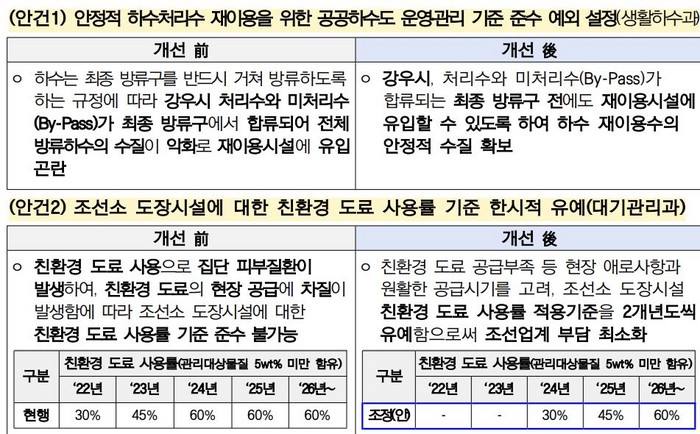 (안건1) 안정적 하수처리수 재이용을 위한 공공하수도 운영관리 기준 준수 예외 설정(생활하수과)

| 개선 前 | 개선 後 |
|---|---|
| ○ 하수는 최종 방류구를 반드시 거쳐 방류하도록 하는 규정에 따라 강우시 처리수와 미처리수(By-Pass)가 최종 방류구에서 합류되어 전체 방류하수의 수질이 악화로 재이용시설에 유입 곤란 | ○ 강우시, 처리수와 미처리수(By-Pass)가 합류되는 최종 방류구 전에도 재이용시설에 유입할 수 있도록 하여 하수 재이용수의 안정적 수질 확보 |

(안건2) 조선소 도장시설에 대한 친환경 도료 사용률 기준 한시적 유예(대기관리과)

개선 前

○ 친환경 도료 사용으로 집단 피부질환이 발생하여, 친환경 도료의 현장 공급에 차질이 발생함에 따라 조선소 도장시설에 대한 친환경 도료 사용률 기준 준수 불가능

| 구분 | 친환경 도료 사용률(관리대상물질 5wt% 미만 함유) | | | | |
|---|---|---|---|---|---|
| | '22년 | '23년 | '24년 | '25년 | '26년~ |
| 현행 | 30% | 45% | 60% | 60% | 60% |

개선 後

○ 친환경 도료 공급부족 등 현장 애로사항과 원활한 공급시기를 고려, 조선소 도장시설 친환경 도료 사용률 적용기준을 2개년도씩 유예함으로써 조선업계 부담 최소화

| 구분 | 친환경 도료 사용률(관리대상물질 5wt% 미만 함유) | | | | |
|---|---|---|---|---|---|
| | '22년 | '23년 | '24년 | '25년 | '26년~ |
| 조정(안) | - | - | 30% | 45% | 60% |